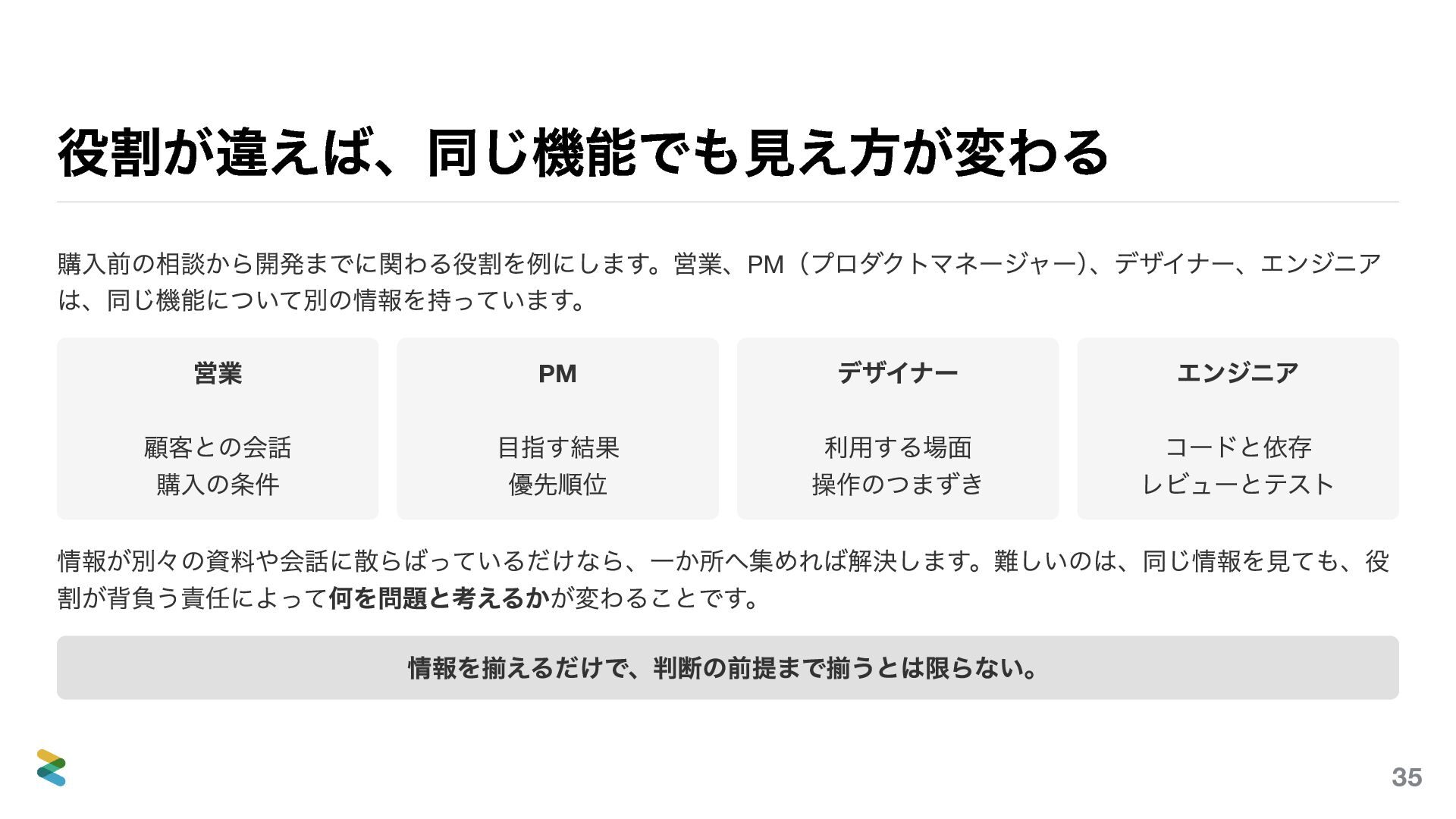 役割が違えば、同じ機能でも見え方が変わる

購入前の相談から開発までに関わる役割を例にします。営業、PM（プロダクトマネージャー）、デザイナー、エンジニアは、同じ機能について別の情報を持っています。

営業

顧客との会話
購入の条件

PM

目指す結果
優先順位

デザイナー

利用する場面
操作のつまずき

エンジニア

コードと依存
レビューとテスト

情報が別々の資料や会話に散らばっているだけなら、一か所へ集めれば解決します。難しいのは、同じ情報を見ても、役割が背負う責任によって何を問題と考えるかが変わることです。

情報を揃えるだけで、判断の前提まで揃うとは限らない。

35